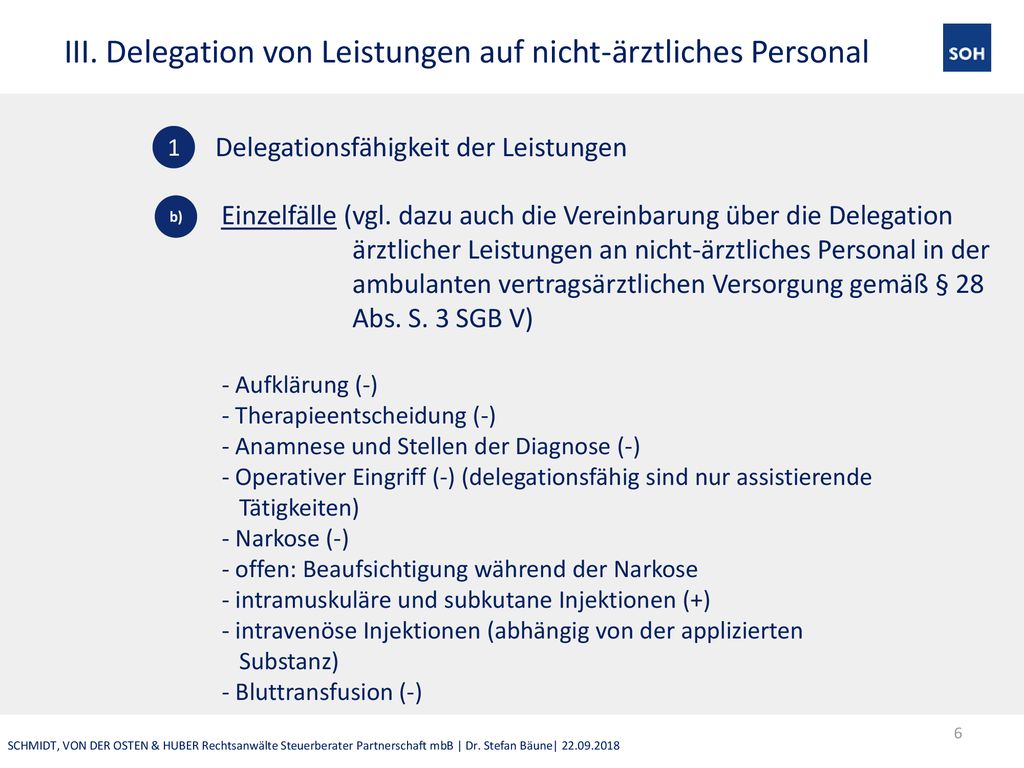 III. Delegation von Leistungen auf nicht-ärztliches Personal

SOH

1 Delegationsfähigkeit der Leistungen

b) Einzelfälle (vgl. dazu auch die Vereinbarung über die Delegation ärztlicher Leistungen an nicht-ärztliches Personal in der ambulanten vertragsärztlichen Versorgung gemäß § 28 Abs. S. 3 SGB V)

- Aufklärung (-)
- Therapieentscheidung (-)
- Anamnese und Stellen der Diagnose (-)
- Operativer Eingriff (-) (delegationsfähig sind nur assistierende Tätigkeiten)
- Narkose (-)
- offen: Beaufsichtigung während der Narkose
- intramuskuläre und subkutane Injektionen (+)
- intravenöse Injektionen (abhängig von der applizierten Substanz)
- Bluttransfusion (-)

6

SCHMIDT, VON DER OSTEN & HUBER Rechtsanwälte Steuerberater Partnerschaft mbB | Dr. Stefan Bäune| 22.09.2018